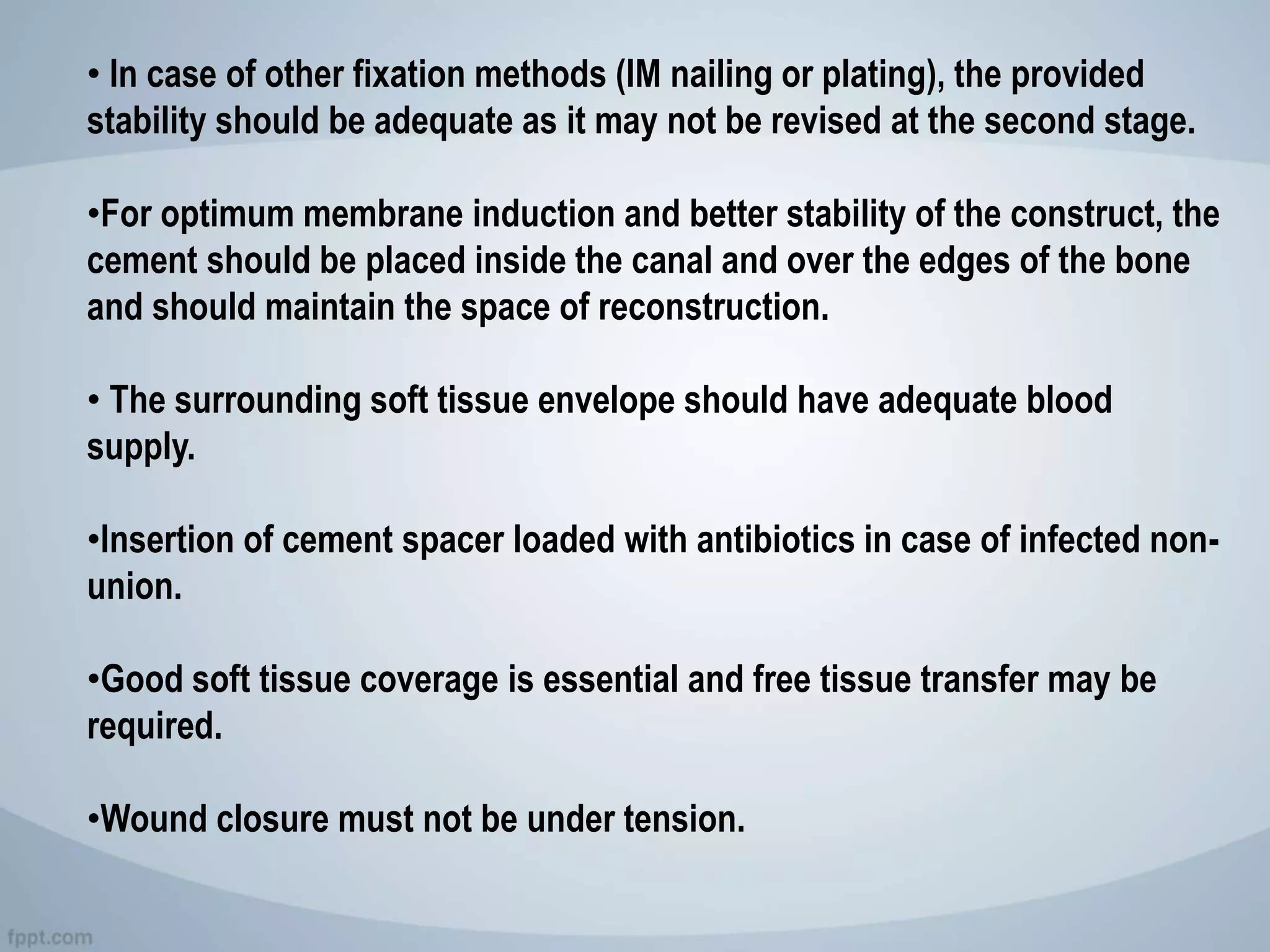 • In case of other fixation methods (IM nailing or plating), the provided stability should be adequate as it may not be revised at the second stage.

•For optimum membrane induction and better stability of the construct, the cement should be placed inside the canal and over the edges of the bone and should maintain the space of reconstruction.

• The surrounding soft tissue envelope should have adequate blood supply.

•Insertion of cement spacer loaded with antibiotics in case of infected non-union.

•Good soft tissue coverage is essential and free tissue transfer may be required.

•Wound closure must not be under tension.

fppt.com